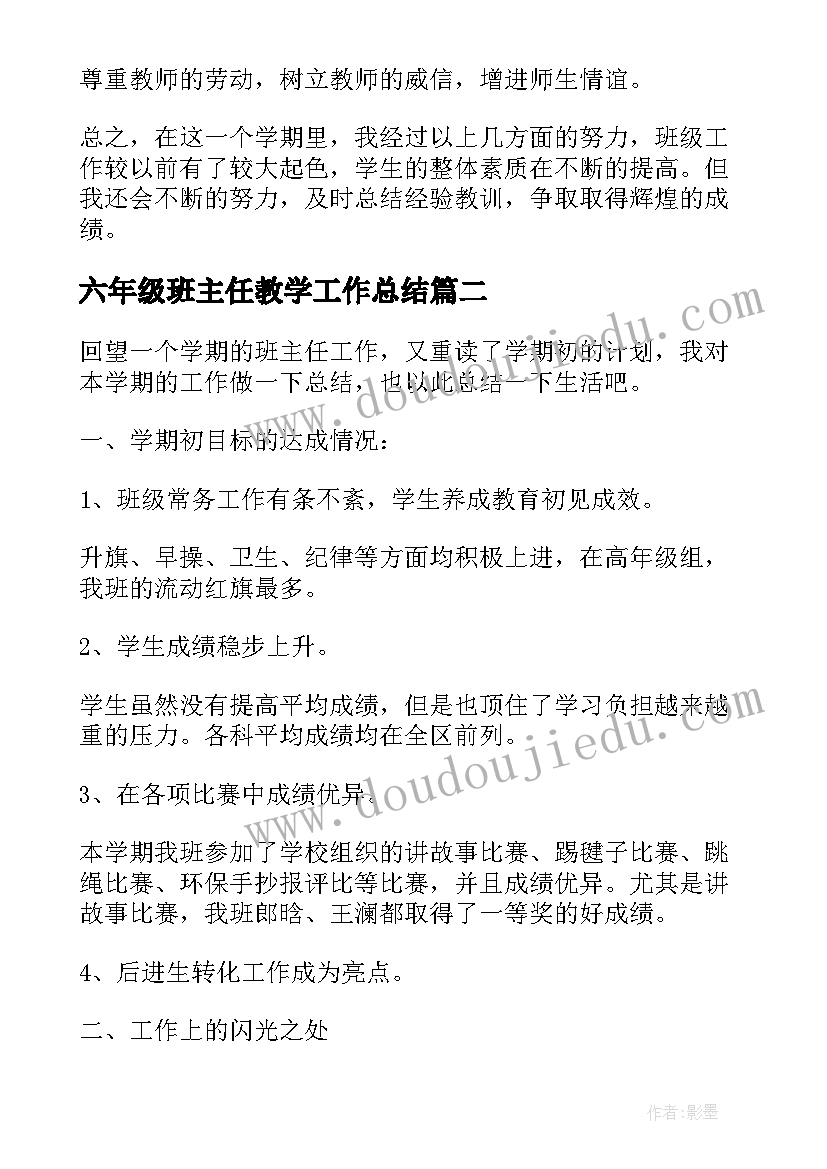 尊重教师的劳动，树立教师的威信，增进师生情谊。

总之，在这一个学期里，我经过以上几方面的努力，班级工作较以前有了较大起色，学生的整体素质在不断的提高。但我还会不断的努力，及时总结经验教训，争取取得辉煌的成绩。

六年级班主任教学工作总结篇二

回望一个学期的班主任工作，又重读了学期初的计划，我对本学期的工作做一下总结，也以此总结一下生活吧。

一、学期初目标的达成情况：

1、班级常务工作有条不紊，学生养成教育初见成效。

升旗、早操、卫生、纪律等方面均积极上进，在高年级组，我班的流动红旗最多。

2、学生成绩稳步上升。

学生虽然没有提高平均成绩，但是也顶住了学习负担越来越重的压力。各科平均成绩均在全区前列。

3、在各项比赛中成绩优异。

本学期我班参加了学校组织的讲故事比赛、踢毽子比赛、跳绳比赛、环保手抄报评比等比赛，并且成绩优异。尤其是讲故事比赛，我班郎晗、王澜都取得了一等奖的好成绩。

4、后进生转化工作成为亮点。

二、工作上的闪光之处

www.doudoujiedu.com

www.doudoujiedu.com

作者:影墨